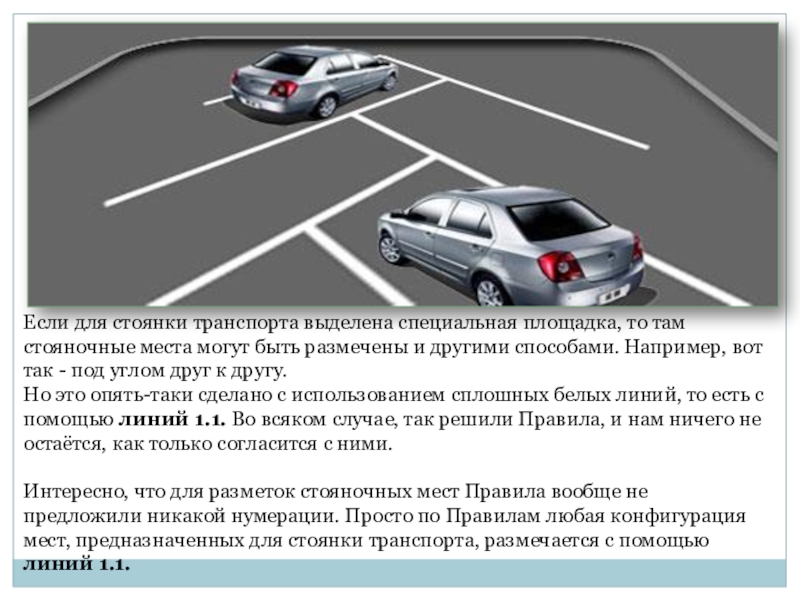 Если для стоянки транспорта выделена специальная площадка, то там стояночные места могут быть размечены и другими способами. Например, вот так - под углом друг к другу.
Но это опять-таки сделано с использованием сплошных белых линий, то есть с помощью линий 1.1. Во всяком случае, так решили Правила, и нам ничего не остаётся, как только согласится с ними.

Интересно, что для разметок стояночных мест Правила вообще не предложили никакой нумерации. Просто по Правилам любая конфигурация мест, предназначенных для стоянки транспорта, размечается с помощью линий 1.1.